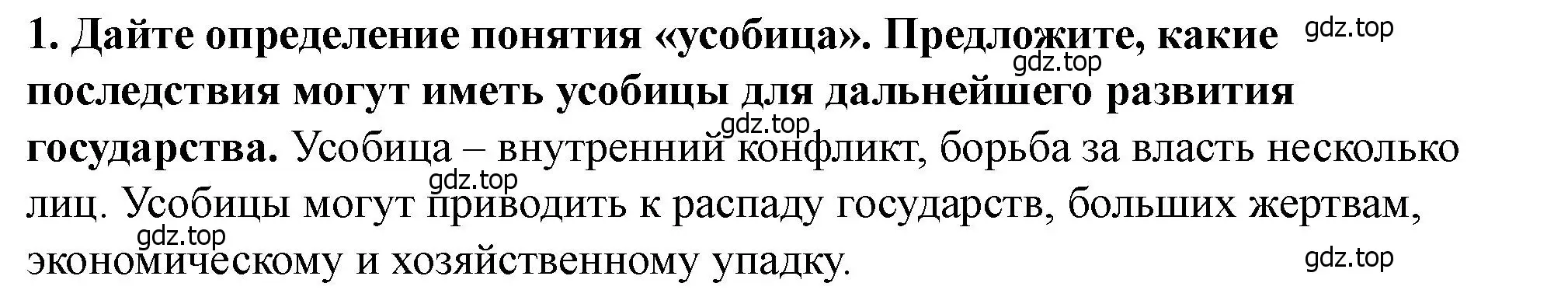 1. Дайте определение понятия «усобица». Предложите, какие последствия могут иметь усобицы для дальнейшего развития государства. Усобица – внутренний конфликт, борьба за власть несколько лиц. Усобицы могут приводить к распаду государств, больших жертвам, экономическому и хозяйственному упадку.

gdz.top
gdz.top
gdz.top
gdz.top
gdz.top
gdz.top